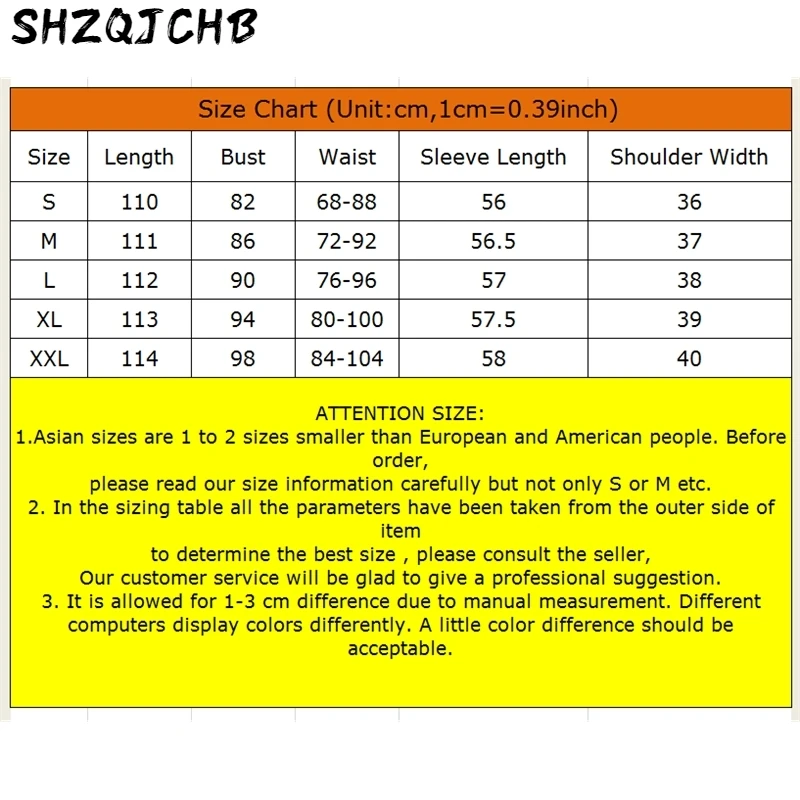 SHZQJCHB

Size Chart (Unit:cm,1cm=0.39inch)

| Size | Length | Bust | Waist | Sleeve Length | Shoulder Width |
|---|---|---|---|---|---|
| S | 110 | 82 | 68-88 | 56 | 36 |
| M | 111 | 86 | 72-92 | 56.5 | 37 |
| L | 112 | 90 | 76-96 | 57 | 38 |
| XL | 113 | 94 | 80-100 | 57.5 | 39 |
| XXL | 114 | 98 | 84-104 | 58 | 40 |

ATTENTION SIZE:
1.Asian sizes are 1 to 2 sizes smaller than European and American people. Before order,
please read our size information carefully but not only S or M etc.
2. In the sizing table all the parameters have been taken from the outer side of item
to determine the best size , please consult the seller,
Our customer service will be glad to give a professional suggestion.
3. It is allowed for 1-3 cm difference due to manual measurement. Different computers display colors differently. A little color difference should be acceptable.